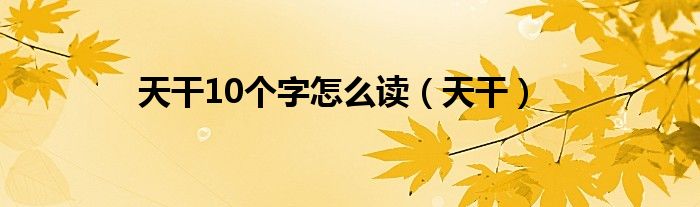 天干10个字怎么读（天干）